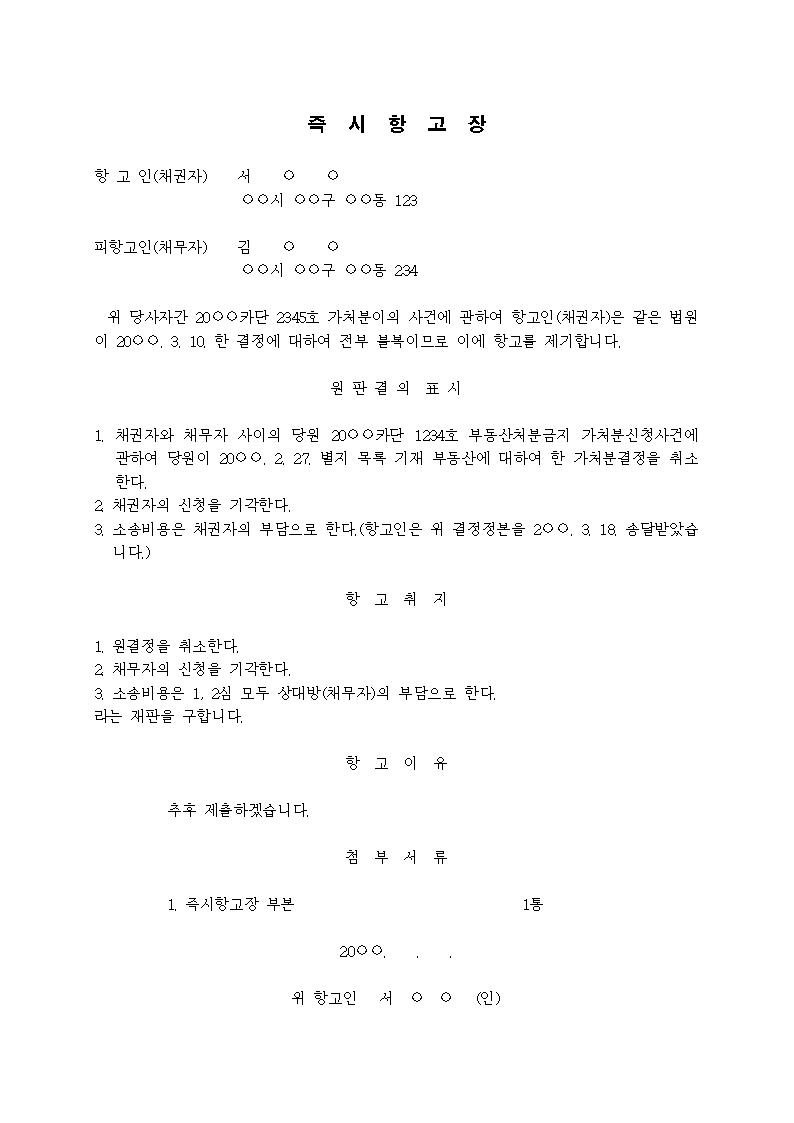 즉 시 항 고 장

항 고 인(채권자)  서 ○ ○
○○시 ○○구 ○○동 123

피항고인(채무자)  김 ○ ○
○○시 ○○구 ○○동 234

위 당사자간 20○○카단 2345호 가처분이의 사건에 관하여 항고인(채권자)은 같은 법원이 20○○. 3. 10. 한 결정에 대하여 전부 불복이므로 이에 항고를 제기합니다.

원 판 결 의 표 시

1. 채권자와 채무자 사이의 당원 20○○카단 1234호 부동산처분금지 가처분신청사건에 관하여 당원이 20○○. 2. 27. 별지 목록 기재 부동산에 대하여 한 가처분결정을 취소한다.
2. 채권자의 신청을 기각한다.
3. 소송비용은 채권자의 부담으로 한다.(항고인은 위 결정정본을 2○○. 3. 18. 송달받았습니다.)

항 고 취 지

1. 원결정을 취소한다.
2. 채무자의 신청을 기각한다.
3. 소송비용은 1, 2심 모두 상대방(채무자)의 부담으로 한다.
라는 재판을 구합니다.

항 고 이 유

추후 제출하겠습니다.

첨 부 서 류

1. 즉시항고장 부본  1통

20○○.  .  .

위 항고인  서 ○ ○  (인)